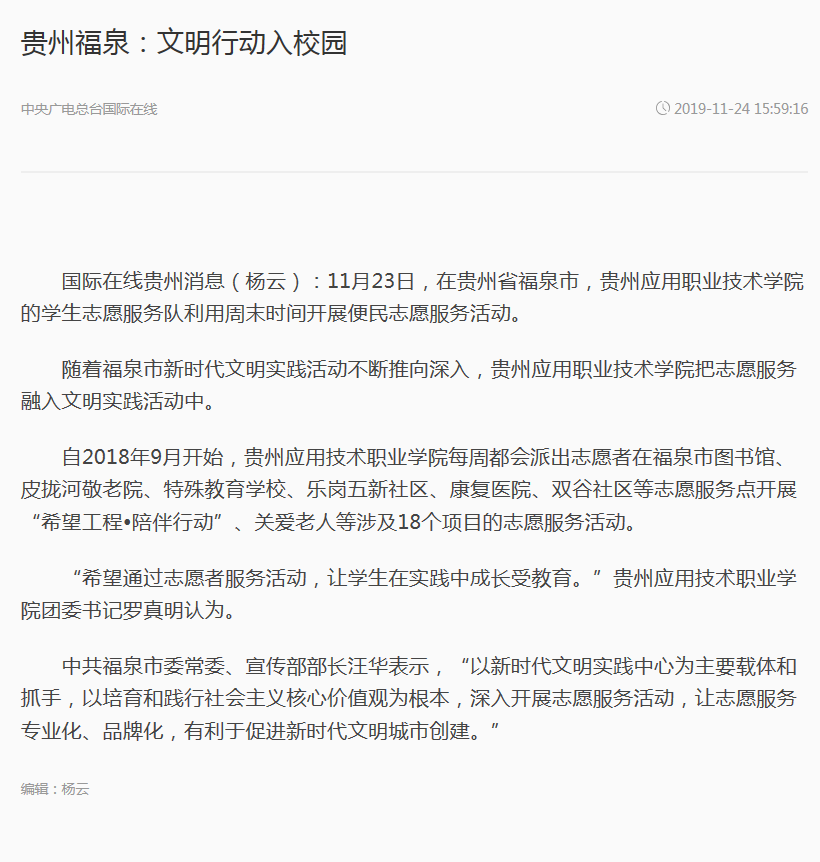 贵州福泉：文明行动入校园

中央广电总台国际在线

2019-11-24 15:59:16

国际在线贵州消息（杨云）：11月23日，在贵州省福泉市，贵州应用职业技术学院的学生志愿服务队利用周末时间开展便民志愿服务活动。

随着福泉市新时代文明实践活动不断推向深入，贵州应用职业技术学院把志愿服务融入文明实践活动中。

自2018年9月开始，贵州应用技术职业学院每周都会派出志愿者在福泉市图书馆、皮拢河敬老院、特殊教育学校、乐岗五新社区、康复医院、双谷社区等志愿服务点开展“希望工程•陪伴行动”、关爱老人等涉及18个项目的志愿服务活动。

“希望通过志愿者服务活动，让学生在实践中成长受教育。”贵州应用技术职业学院团委书记罗真明认为。

中共福泉市委常委、宣传部部长汪华表示，“以新时代文明实践中心为主要载体和抓手，以培育和践行社会主义核心价值观为根本，深入开展志愿服务活动，让志愿服务专业化、品牌化，有利于促进新时代文明城市创建。”

编辑：杨云